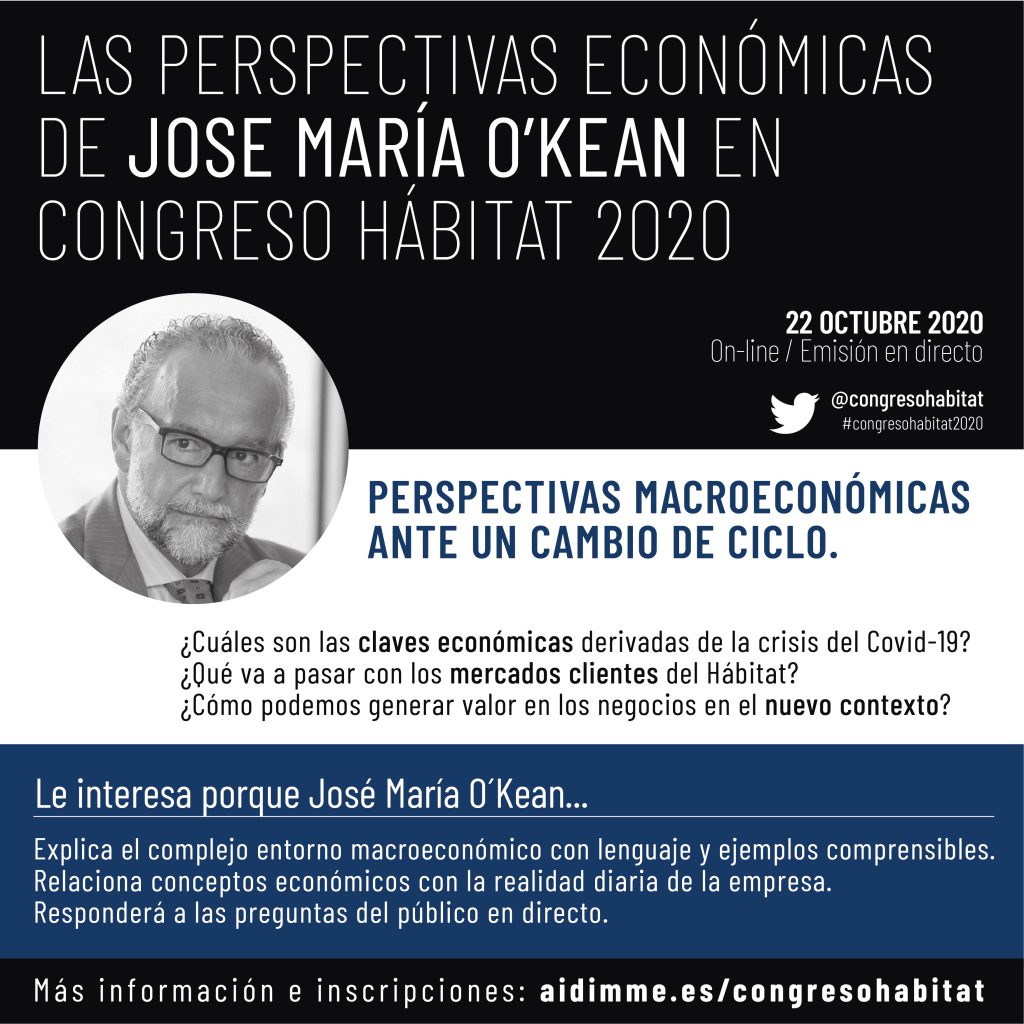 LAS PERSPECTIVAS ECONÓMICAS DE JOSE MARÍA O'KEAN EN CONGRESO HÁBITAT 2020

22 OCTUBRE 2020
On-line / Emisión en directo

@congresohabitat
#congresohabitat2020

PERSPECTIVAS MACROECONÓMICAS ANTE UN CAMBIO DE CICLO.

¿Cuáles son las claves económicas derivadas de la crisis del Covid-19?
¿Qué va a pasar con los mercados clientes del Hábitat?
¿Cómo podemos generar valor en los negocios en el nuevo contexto?

Le interesa porque José María O´Kean...

Explica el complejo entorno macroeconómico con lenguaje y ejemplos comprensibles.
Relaciona conceptos económicos con la realidad diaria de la empresa.
Responderá a las preguntas del público en directo.

Más información e inscripciones: aidimme.es/congresohabitat